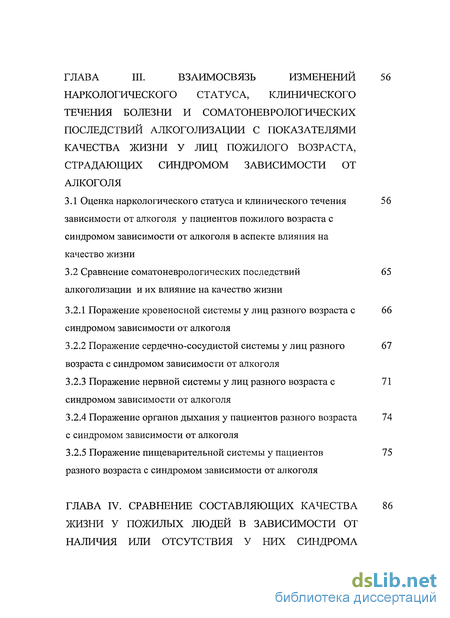 ГЛАВА III. ВЗАИМОСВЯЗЬ ИЗМЕНЕНИЙ НАРКОЛОГИЧЕСКОГО СТАТУСА, КЛИНИЧЕСКОГО ТЕЧЕНИЯ БОЛЕЗНИ И СОМАТОНЕВРОЛОГИЧЕСКИХ ПОСЛЕДСТВИЙ АЛКОГОЛИЗАЦИИ С ПОКАЗАТЕЛЯМИ КАЧЕСТВА ЖИЗНИ У ЛИЦ ПОЖИЛОГО ВОЗРАСТА, СТРАДАЮЩИХ СИНДРОМОМ ЗАВИСИМОСТИ ОТ АЛКОГОЛЯ 56

3.1 Оценка наркологического статуса и клинического течения зависимости от алкоголя у пациентов пожилого возраста с синдромом зависимости от алкоголя в аспекте влияния на качество жизни 56

3.2 Сравнение соматоневрологических последствий алкоголизации и их влияние на качество жизни 65

3.2.1 Поражение кровеносной системы у лиц разного возраста с синдромом зависимости от алкоголя 66

3.2.2 Поражение сердечно-сосудистой системы у лиц разного возраста с синдромом зависимости от алкоголя 67

3.2.3 Поражение нервной системы у лиц разного возраста с синдромом зависимости от алкоголя 71

3.2.4 Поражение органов дыхания у пациентов разного возраста с синдромом зависимости от алкоголя 74

3.2.5 Поражение пищеварительной системы у пациентов разного возраста с синдромом зависимости от алкоголя 75

ГЛАВА IV. СРАВНЕНИЕ СОСТАВЛЯЮЩИХ КАЧЕСТВА ЖИЗНИ У ПОЖИЛЫХ ЛЮДЕЙ В ЗАВИСИМОСТИ ОТ НАЛИЧИЯ ИЛИ ОТСУТСТВИЯ У НИХ СИНДРОМА 86

dsLib.net
библиотека диссертаций